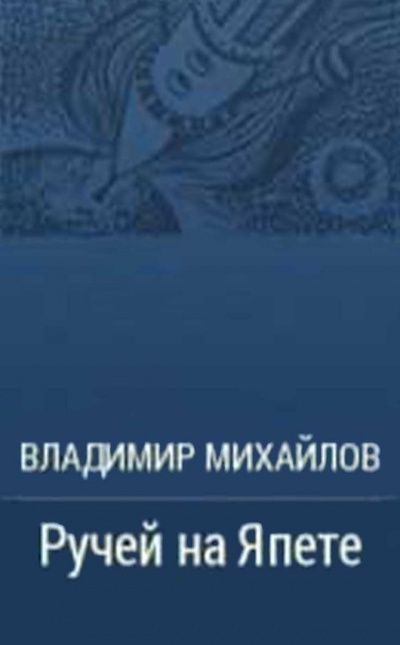 ВЛАДИМИР МИХАЙЛОВ

Ручей на Япете